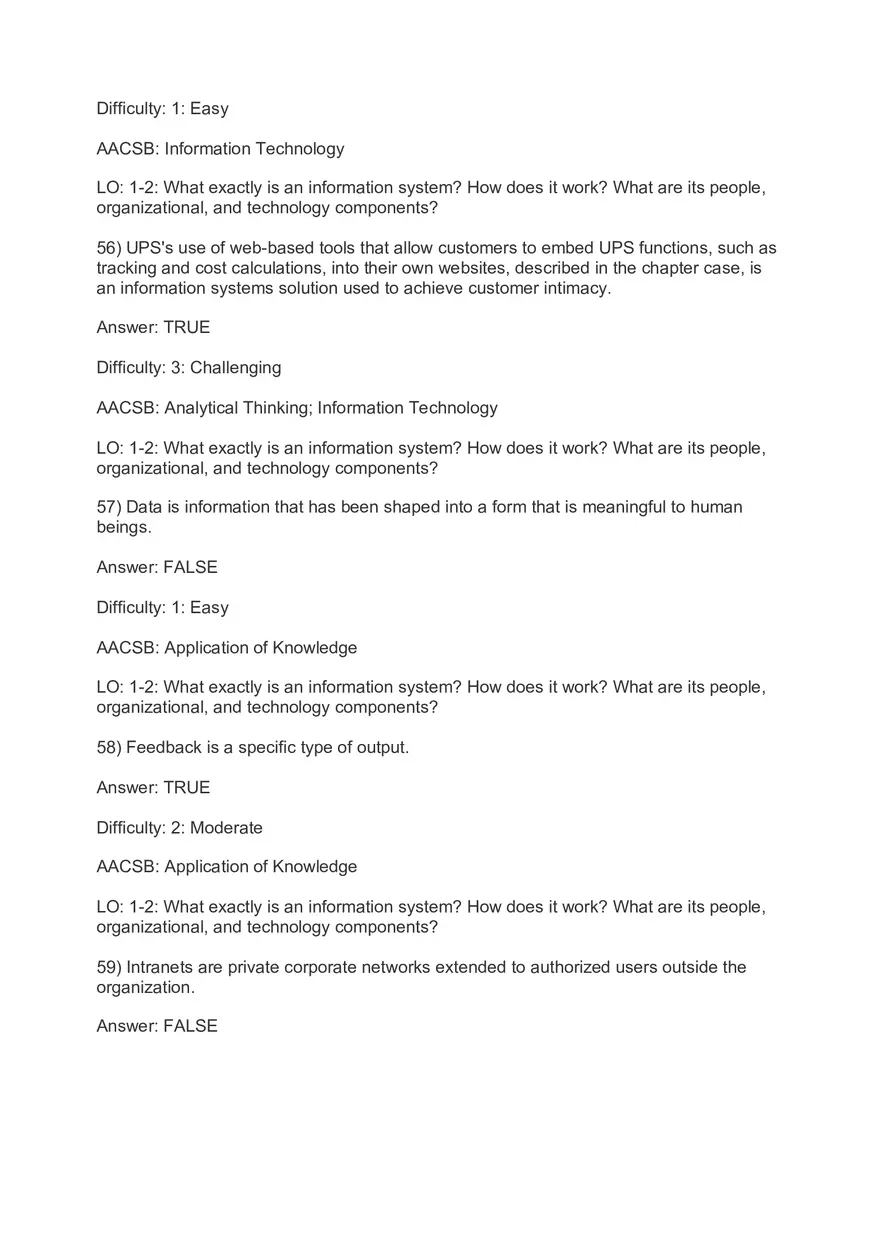 Difficulty: 1: Easy

AACSB: Information Technology

LO: 1-2: What exactly is an information system? How does it work? What are its people, organizational, and technology components?

56) UPS's use of web-based tools that allow customers to embed UPS functions, such as tracking and cost calculations, into their own websites, described in the chapter case, is an information systems solution used to achieve customer intimacy.

Answer: TRUE

Difficulty: 3: Challenging

AACSB: Analytical Thinking; Information Technology

LO: 1-2: What exactly is an information system? How does it work? What are its people, organizational, and technology components?

57) Data is information that has been shaped into a form that is meaningful to human beings.

Answer: FALSE

Difficulty: 1: Easy

AACSB: Application of Knowledge

LO: 1-2: What exactly is an information system? How does it work? What are its people, organizational, and technology components?

58) Feedback is a specific type of output.

Answer: TRUE

Difficulty: 2: Moderate

AACSB: Application of Knowledge

LO: 1-2: What exactly is an information system? How does it work? What are its people, organizational, and technology components?

59) Intranets are private corporate networks extended to authorized users outside the organization.

Answer: FALSE